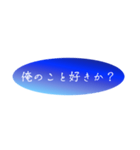 俺のこと好きか？